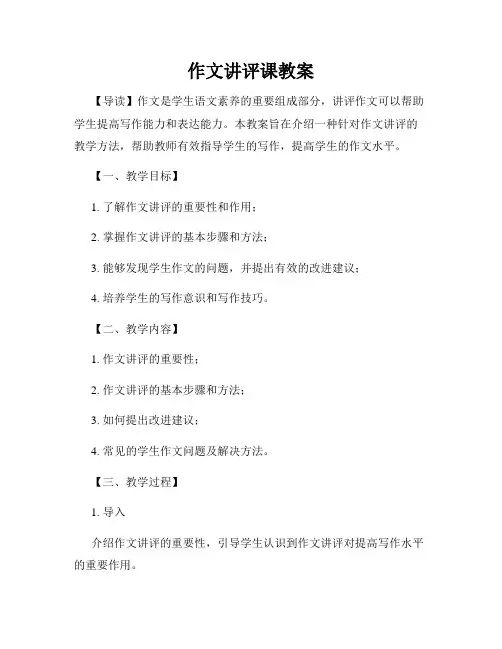 作文讲评课教案

【导读】作文是学生语文素养的重要组成部分，讲评作文可以帮助学生提高写作能力和表达能力。本教案旨在介绍一种针对作文讲评的教学方法，帮助教师有效指导学生的写作，提高学生的作文水平。

【一、教学目标】

1. 了解作文讲评的重要性和作用；

2. 掌握作文讲评的基本步骤和方法；

3. 能够发现学生作文的问题，并提出有效的改进建议；

4. 培养学生的写作意识和写作技巧。

【二、教学内容】

1. 作文讲评的重要性；

2. 作文讲评的基本步骤和方法；

3. 如何提出改进建议；

4. 常见的学生作文问题及解决方法。

【三、教学过程】

1. 导入

介绍作文讲评的重要性，引导学生认识到作文讲评对提高写作水平的重要作用。